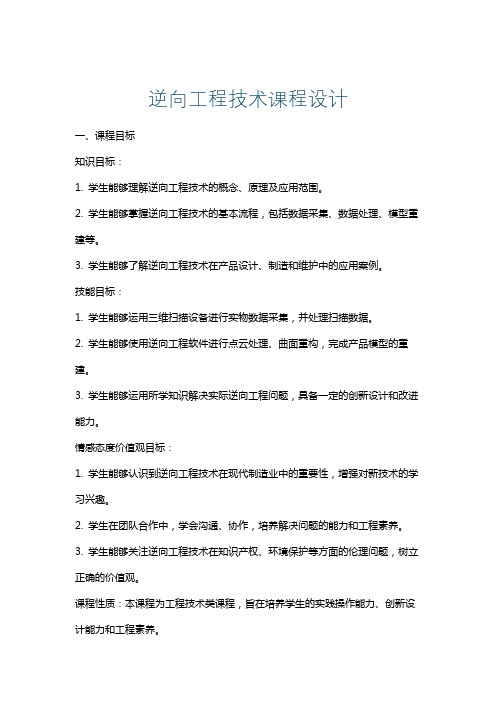 逆向工程技术课程设计

一、课程目标

知识目标：

1. 学生能够理解逆向工程技术的概念、原理及应用范围。

2. 学生能够掌握逆向工程技术的基本流程，包括数据采集、数据处理、模型重建等。

3. 学生能够了解逆向工程技术在产品设计、制造和维护中的应用案例。

技能目标：

1. 学生能够运用三维扫描设备进行实物数据采集，并处理扫描数据。

2. 学生能够使用逆向工程软件进行点云处理、曲面重构，完成产品模型的重建。

3. 学生能够运用所学知识解决实际逆向工程问题，具备一定的创新设计和改进能力。

情感态度价值观目标：

1. 学生能够认识到逆向工程技术在现代制造业中的重要性，增强对新技术的学习兴趣。

2. 学生在团队合作中，学会沟通、协作，培养解决问题的能力和工程素养。

3. 学生能够关注逆向工程技术在知识产权、环境保护等方面的伦理问题，树立正确的价值观。

课程性质：本课程为工程技术类课程，旨在培养学生的实践操作能力、创新设计能力和工程素养。